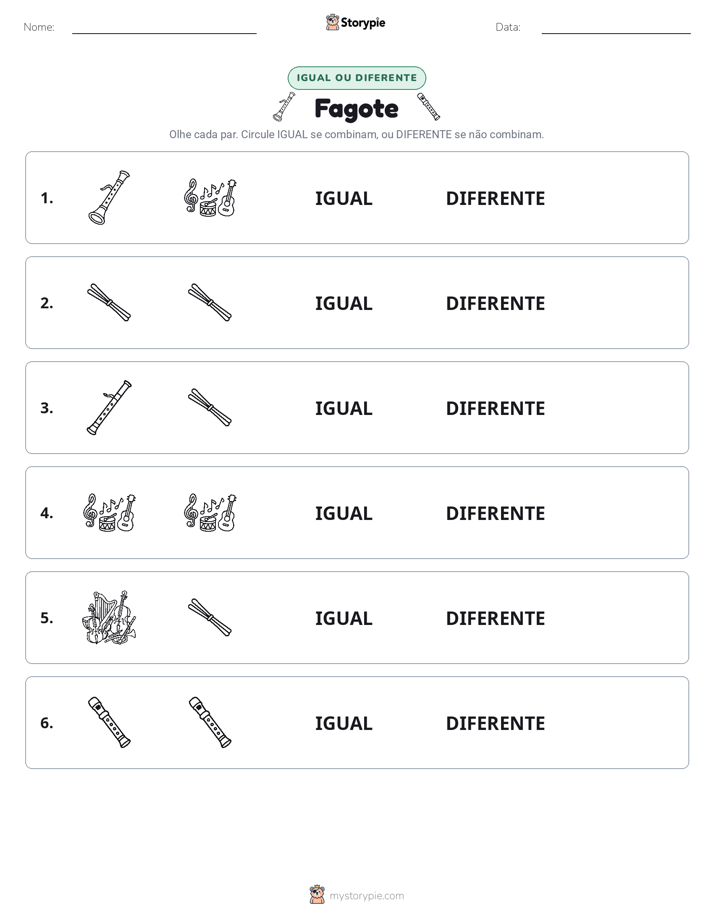 Nome: ____ Storypie Data: ____

IGUAL OU DIFERENTE

Fagote

Olhe cada par. Circule IGUAL se combinam, ou DIFERENTE se não combinam.

1. IGUAL DIFERENTE

2. IGUAL DIFERENTE

3. IGUAL DIFERENTE

4. IGUAL DIFERENTE

5. IGUAL DIFERENTE

6. IGUAL DIFERENTE

mystorypie.com